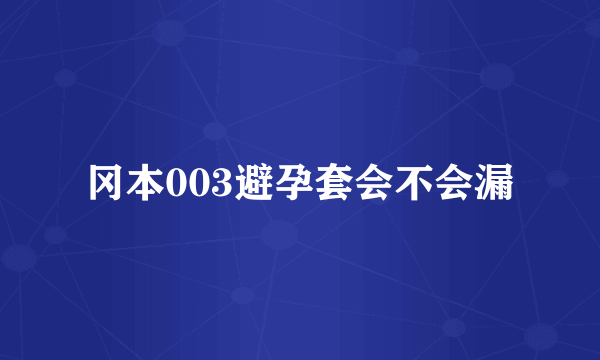 冈本003避孕套会不会漏